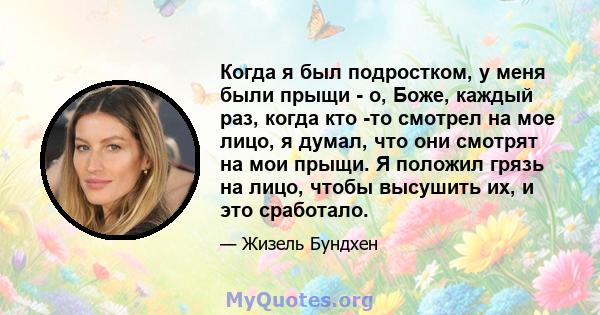 Когда я был подростком, у меня были прыщи - о, Боже, каждый раз, когда кто -то смотрел на мое лицо, я думал, что они смотрят на мои прыщи. Я положил грязь на лицо, чтобы высушить их, и это сработало.

— Жизель Бундхен

MyQuotes.org